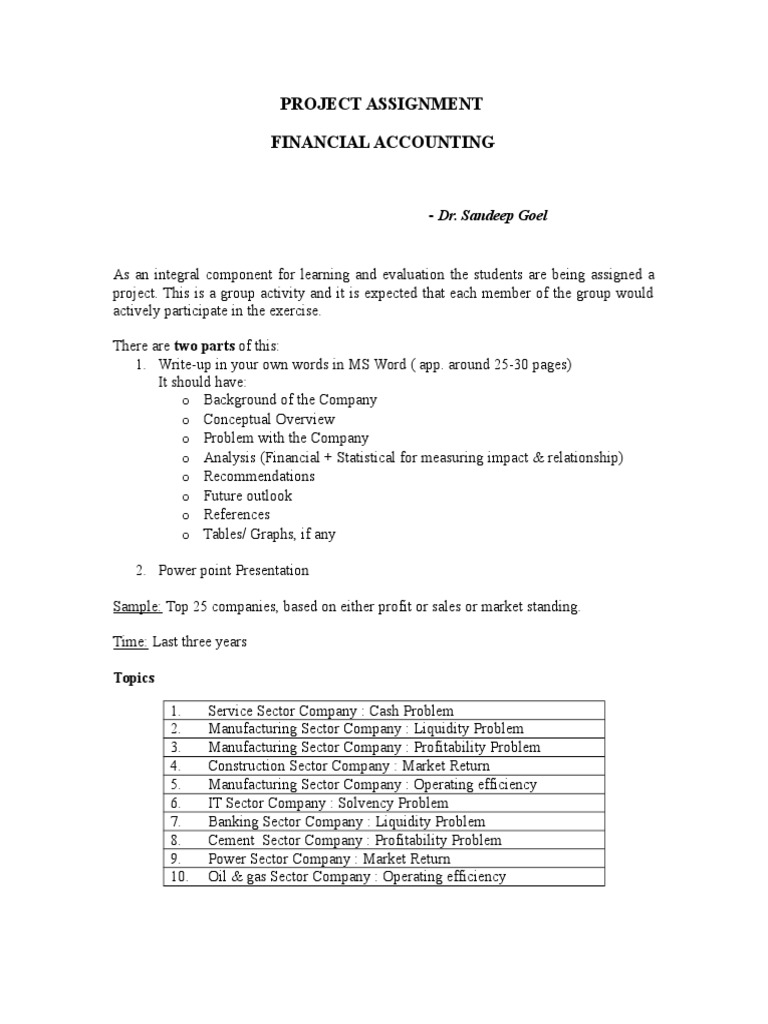 PROJECT ASSIGNMENT

FINANCIAL ACCOUNTING

- Dr. Sandeep Goel

As an integral component for learning and evaluation the students are being assigned a project. This is a group activity and it is expected that each member of the group would actively participate in the exercise.

There are two parts of this:
1. Write-up in your own words in MS Word ( app. around 25-30 pages)
It should have:
o Background of the Company
o Conceptual Overview
o Problem with the Company
o Analysis (Financial + Statistical for measuring impact & relationship)
o Recommendations
o Future outlook
o References
o Tables/ Graphs, if any

2. Power point Presentation

Sample: Top 25 companies, based on either profit or sales or market standing.

Time: Last three years

Topics

| 1. | Service Sector Company : Cash Problem |
|---|---|
| 2. | Manufacturing Sector Company : Liquidity Problem |
| 3. | Manufacturing Sector Company : Profitability Problem |
| 4. | Construction Sector Company : Market Return |
| 5. | Manufacturing Sector Company : Operating efficiency |
| 6. | IT Sector Company : Solvency Problem |
| 7. | Banking Sector Company : Liquidity Problem |
| 8. | Cement Sector Company : Profitability Problem |
| 9. | Power Sector Company : Market Return |
| 10. | Oil & gas Sector Company : Operating efficiency |